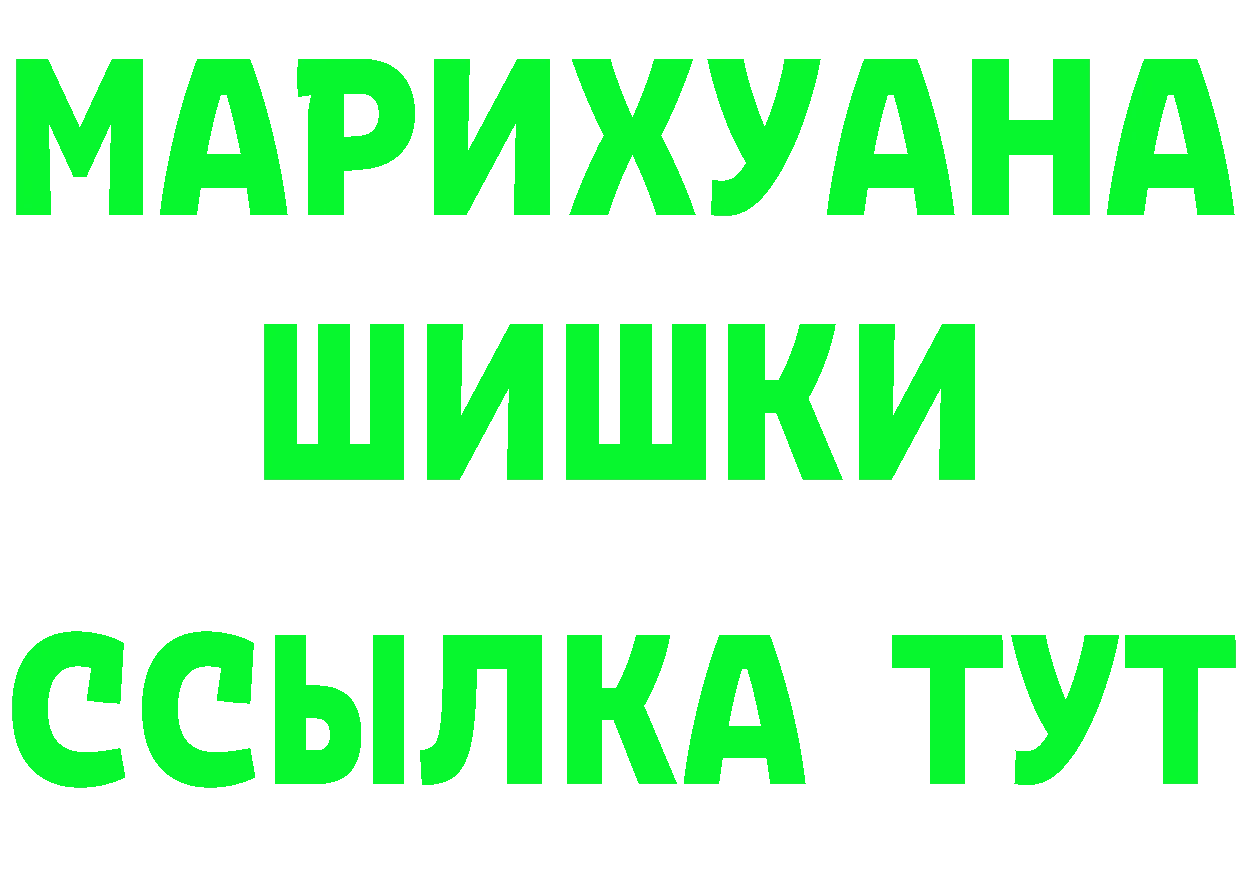 МАРИХУАНА
ШИШКИ
ССЫЛКА ТУТ